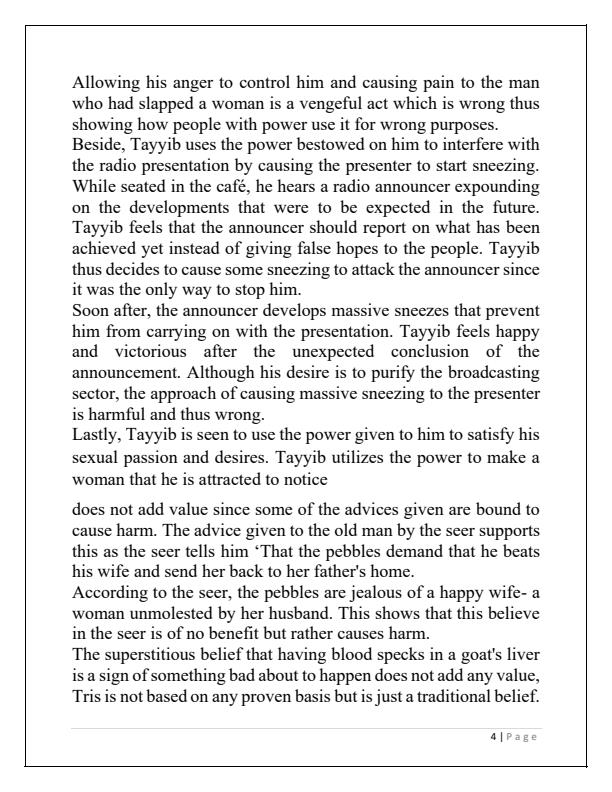 Allowing his anger to control him and causing pain to the man who had slapped a woman is a vengeful act which is wrong thus showing how people with power use it for wrong purposes.

Beside, Tayyib uses the power bestowed on him to interfere with the radio presentation by causing the presenter to start sneezing. While seated in the café, he hears a radio announcer expounding on the developments that were to be expected in the future. Tayyib feels that the announcer should report on what has been achieved yet instead of giving false hopes to the people. Tayyib thus decides to cause some sneezing to attack the announcer since it was the only way to stop him.

Soon after, the announcer develops massive sneezes that prevent him from carrying on with the presentation. Tayyib feels happy and victorious after the unexpected conclusion of the announcement. Although his desire is to purify the broadcasting sector, the approach of causing massive sneezing to the presenter is harmful and thus wrong.

Lastly, Tayyib is seen to use the power given to him to satisfy his sexual passion and desires. Tayyib utilizes the power to make a woman that he is attracted to notice

does not add value since some of the advices given are bound to cause harm. The advice given to the old man by the seer supports this as the seer tells him 'That the pebbles demand that he beats his wife and send her back to her father's home.

According to the seer, the pebbles are jealous of a happy wife- a woman unmolested by her husband. This shows that this believe in the seer is of no benefit but rather causes harm.

The superstitious belief that having blood specks in a goat's liver is a sign of something bad about to happen does not add any value, Tris is not based on any proven basis but is just a traditional belief.

4 | Page